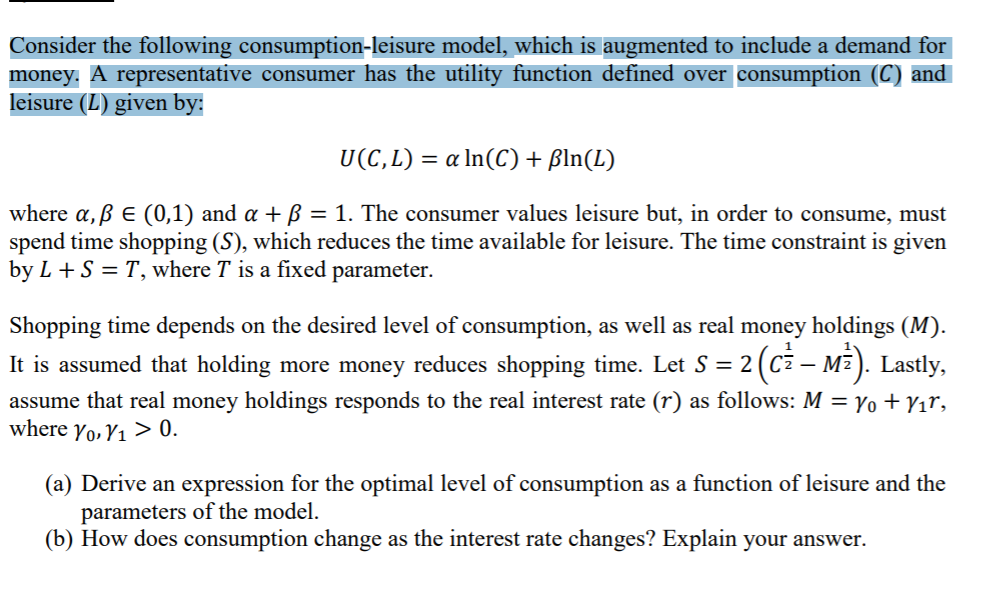 Consider the following consumption-leisure model, which is augmented to include a demand for money. A representative consumer has the utility function defined over consumption ($C$) and leisure ($L$) given by:

$U(C, L) = \alpha \ln(C) + \beta \ln(L)$

where $\alpha, \beta \in (0,1)$ and $\alpha + \beta = 1$. The consumer values leisure but, in order to consume, must spend time shopping ($S$), which reduces the time available for leisure. The time constraint is given by $L + S = T$, where $T$ is a fixed parameter.

Shopping time depends on the desired level of consumption, as well as real money holdings ($M$). It is assumed that holding more money reduces shopping time. Let $S = 2\left(C^{\frac{1}{2}} - M^{\frac{1}{2}}\right)$. Lastly, assume that real money holdings responds to the real interest rate ($r$) as follows: $M = \gamma_0 + \gamma_1 r$, where $\gamma_0, \gamma_1 > 0$.

(a) Derive an expression for the optimal level of consumption as a function of leisure and the parameters of the model.
(b) How does consumption change as the interest rate changes? Explain your answer.